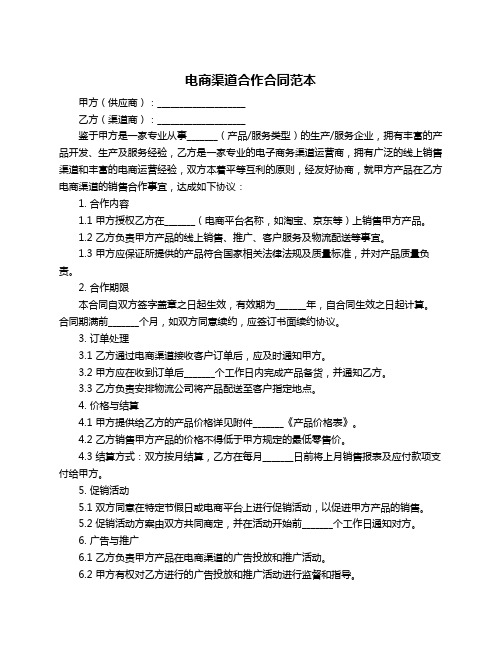 电商渠道合作合同范本

甲方（供应商）：__________________

乙方（渠道商）：__________________

鉴于甲方是一家专业从事______（产品/服务类型）的生产/服务企业，拥有丰富的产品开发、生产及服务经验，乙方是一家专业的电子商务渠道运营商，拥有广泛的线上销售渠道和丰富的电商运营经验，双方本着平等互利的原则，经友好协商，就甲方产品在乙方电商渠道的销售合作事宜，达成如下协议：

1. 合作内容

1.1 甲方授权乙方在______（电商平台名称，如淘宝、京东等）上销售甲方产品。

1.2 乙方负责甲方产品的线上销售、推广、客户服务及物流配送等事宜。

1.3 甲方应保证所提供的产品符合国家相关法律法规及质量标准，并对产品质量负责。

2. 合作期限

本合同自双方签字盖章之日起生效，有效期为______年，自合同生效之日起计算。合同期满前______个月，如双方同意续约，应签订书面续约协议。

3. 订单处理

3.1 乙方通过电商渠道接收客户订单后，应及时通知甲方。

3.2 甲方应在收到订单后______个工作日内完成产品备货，并通知乙方。

3.3 乙方负责安排物流公司将产品配送至客户指定地点。

4. 价格与结算

4.1 甲方提供给乙方的产品价格详见附件______《产品价格表》。

4.2 乙方销售甲方产品的价格不得低于甲方规定的最低零售价。

4.3 结算方式：双方按月结算，乙方在每月______日前将上月销售报表及应付款项支付给甲方。

5. 促销活动

5.1 双方同意在特定节假日或电商平台上进行促销活动，以促进甲方产品的销售。

5.2 促销活动方案由双方共同商定，并在活动开始前______个工作日通知对方。

6. 广告与推广

6.1 乙方负责甲方产品在电商渠道的广告投放和推广活动。

6.2 甲方有权对乙方进行的广告投放和推广活动进行监督和指导。